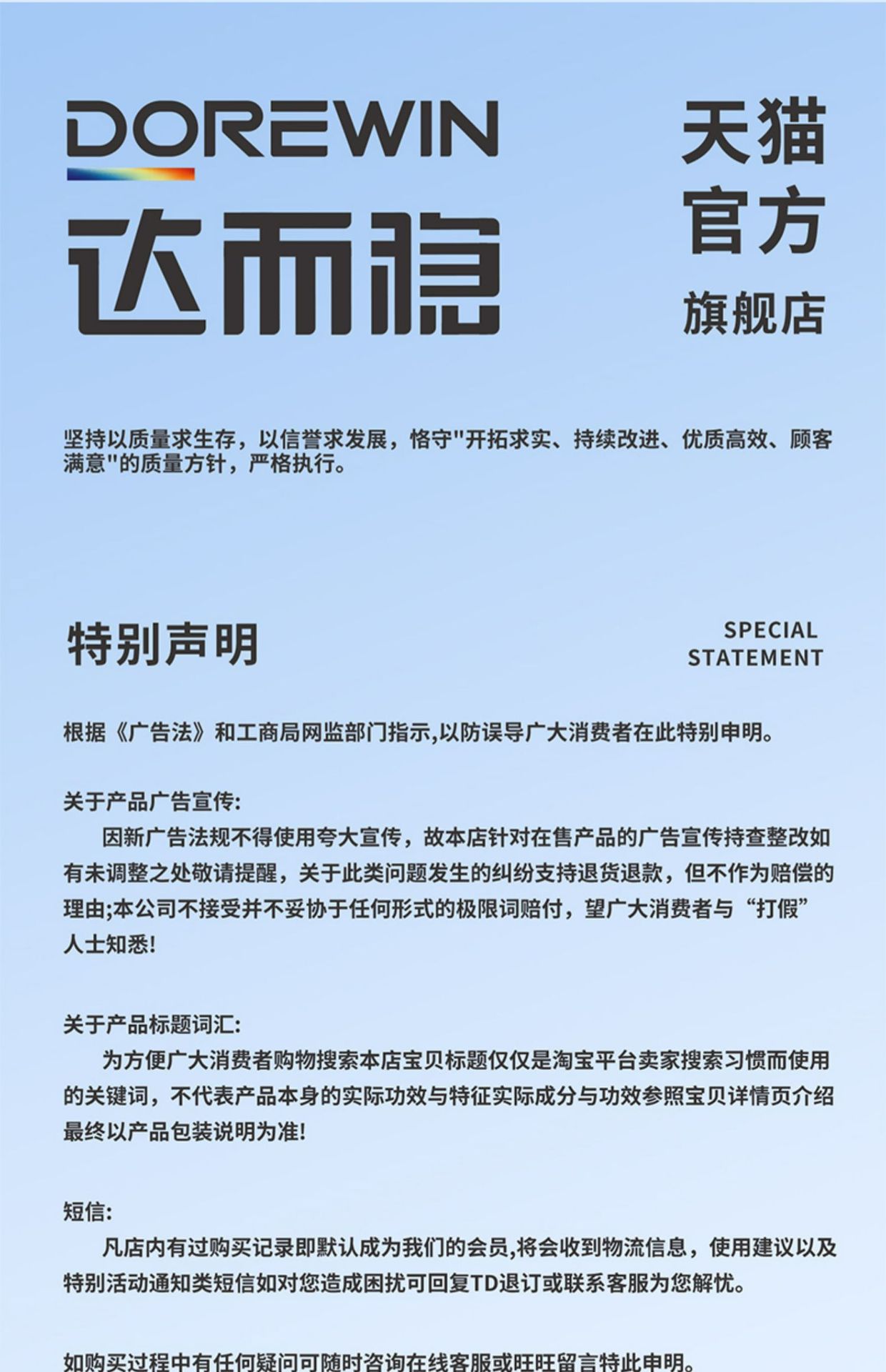 DOREWIN
达而稳

天猫
官方
旗舰店

坚持以质量求生存，以信誉求发展，恪守"开拓求实、持续改进、优质高效、顾客满意"的质量方针，严格执行。

特别声明

SPECIAL STATEMENT

根据《广告法》和工商局网监部门指示,以防误导广大消费者在此特别申明。

关于产品广告宣传:
因新广告法规不得使用夸大宣传，故本店针对在售产品的广告宣传持查整改如有未调整之处敬请提醒，关于此类问题发生的纠纷支持退货退款，但不作为赔偿的理由;本公司不接受并不妥协于任何形式的极限词赔付，望广大消费者与“打假”人士知悉!

关于产品标题词汇:
为方便广大消费者购物搜索本店宝贝标题仅仅是淘宝平台卖家搜索习惯而使用的关键词，不代表产品本身的实际功效与特征实际成分与功效参照宝贝详情页介绍最终以产品包装说明为准!

短信:
凡店内有过购买记录即默认成为我们的会员,将会收到物流信息，使用建议以及特别活动通知类短信如对您造成困扰可回复TD退订或联系客服为您解忧。

如购买过程中有任何疑问可随时咨询在线客服或旺旺留言特此申明。